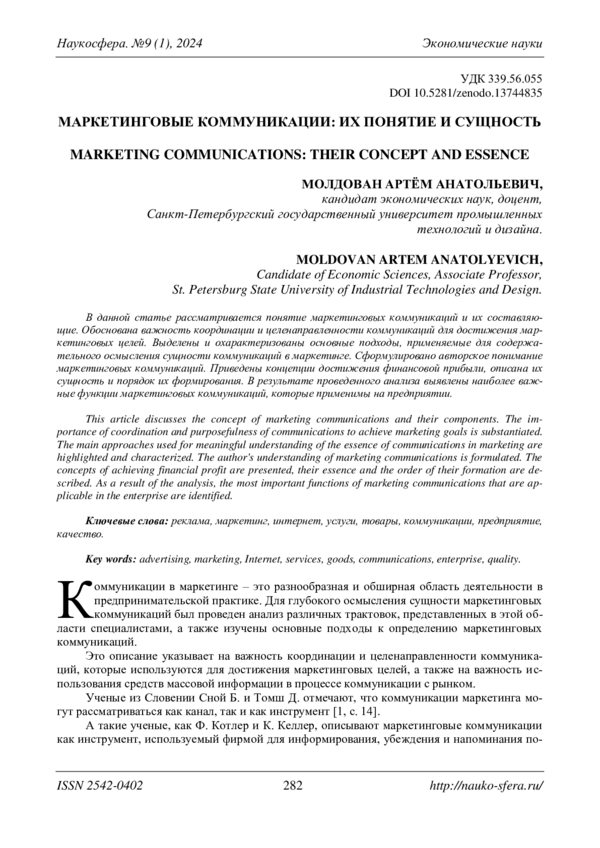 Наукосфера. №9 (1), 2024

Экономические науки

УДК 339.56.055
DOI 10.5281/zenodo.13744835

МАРКЕТИНГОВЫЕ КОММУНИКАЦИИ: ИХ ПОНЯТИЕ И СУЩНОСТЬ

MARKETING COMMUNICATIONS: THEIR CONCEPT AND ESSENCE

МОЛДОВАН АРТЁМ АНАТОЛЬЕВИЧ,
кандидат экономических наук, доцент,
Санкт-Петербургский государственный университет промышленных технологий и дизайна.

MOLDOVAN ARTEM ANATOLYEVICH,
Candidate of Economic Sciences, Associate Professor,
St. Petersburg State University of Industrial Technologies and Design.

В данной статье рассматривается понятие маркетинговых коммуникаций и их составляющие. Обоснована важность координации и целенаправленности коммуникаций для достижения маркетинговых целей. Выделены и охарактеризованы основные подходы, применяемые для содержательного осмысления сущности коммуникаций в маркетинге. Сформулировано авторское понимание маркетинговых коммуникаций. Приведены концепции достижения финансовой прибыли, описана их сущность и порядок их формирования. В результате проведенного анализа выявлены наиболее важные функции маркетинговых коммуникаций, которые применимы на предприятии.

This article discusses the concept of marketing communications and their components. The importance of coordination and purposefulness of communications to achieve marketing goals is substantiated. The main approaches used for meaningful understanding of the essence of communications in marketing are highlighted and characterized. The author's understanding of marketing communications is formulated. The concepts of achieving financial profit are presented, their essence and the order of their formation are described. As a result of the analysis, the most important functions of marketing communications that are applicable in the enterprise are identified.

Ключевые слова: реклама, маркетинг, интернет, услуги, товары, коммуникации, предприятие, качество.

Key words: advertising, marketing, Internet, services, goods, communications, enterprise, quality.

Коммуникации в маркетинге – это разнообразная и обширная область деятельности в предпринимательской практике. Для глубокого осмысления сущности маркетинговых коммуникаций был проведен анализ различных трактовок, представленных в этой области специалистами, а также изучены основные подходы к определению маркетинговых коммуникаций.

Это описание указывает на важность координации и целенаправленности коммуникаций, которые используются для достижения маркетинговых целей, а также на важность использования средств массовой информации в процессе коммуникации с рынком.

Ученые из Словении Сной Б. и Томш Д. отмечают, что коммуникации маркетинга могут рассматриваться как канал, так и как инструмент [1, с. 14].

А такие ученые, как Ф. Котлер и К. Келлер, описывают маркетинговые коммуникации как инструмент, используемый фирмой для информирования, убеждения и напоминания по-

ISSN 2542-0402

282

http://nauko-sfera.ru/